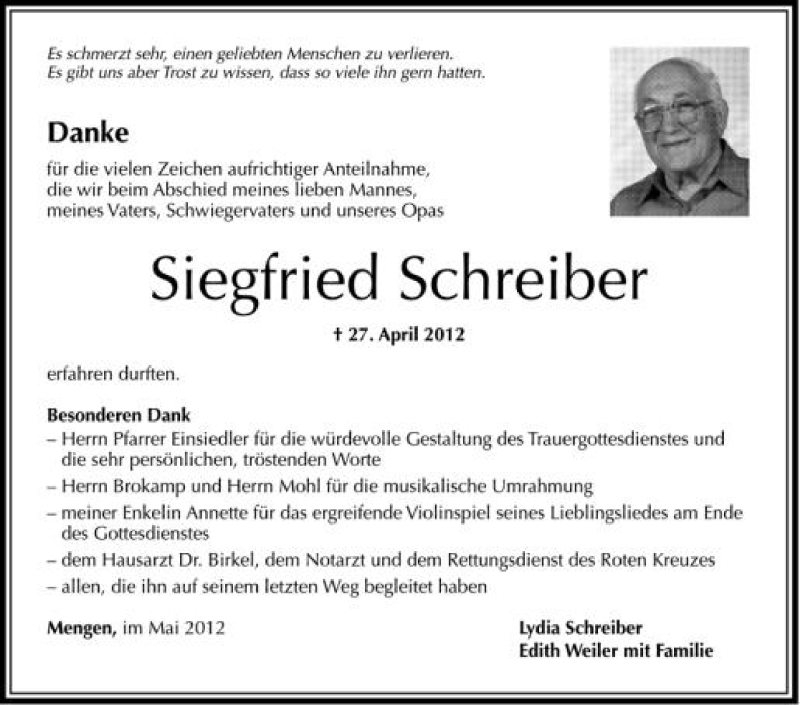 Es schmerzt sehr, einen geliebten Menschen zu verlieren.
Es gibt uns aber Trost zu wissen, dass so viele ihn gern hatten.

Danke

für die vielen Zeichen aufrichtiger Anteilnahme, die wir beim Abschied meines lieben Mannes, meines Vaters, Schwiegervaters und unseres Opas

Siegfried Schreiber

† 27. April 2012

erfahren durften.

Besonderen Dank
– Herrn Pfarrer Einsiedler für die würdevolle Gestaltung des Trauergottesdienstes und die sehr persönlichen, tröstenden Worte
– Herrn Brokamp und Herrn Mohl für die musikalische Umrahmung
– meiner Enkelin Annette für das ergreifende Violinspiel seines Lieblingsliedes am Ende des Gottesdienstes
– dem Hausarzt Dr. Birkel, dem Notarzt und dem Rettungsdienst des Roten Kreuzes
– allen, die ihn auf seinem letzten Weg begleitet haben

Mengen, im Mai 2012

Lydia Schreiber
Edith Weiler mit Familie